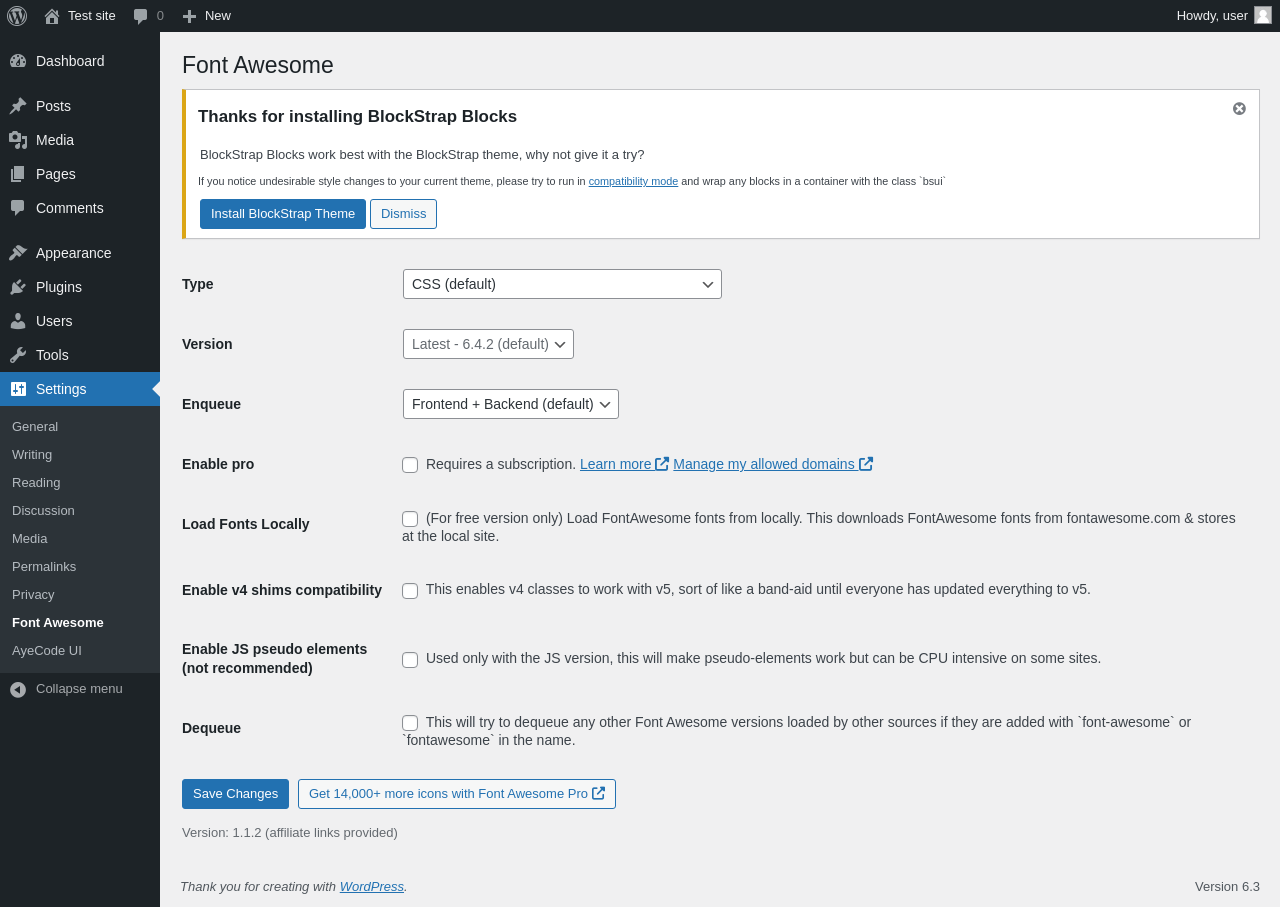 Test site 0 New
Howdy, user

Dashboard
Posts
Media
Pages
Comments
Appearance
Plugins
Users
Tools
Settings
General
Writing
Reading
Discussion
Media
Permalinks
Privacy
Font Awesome
AyeCode UI
Collapse menu

Font Awesome

Thanks for installing BlockStrap Blocks

BlockStrap Blocks work best with the BlockStrap theme, why not give it a try?

If you notice undesirable style changes to your current theme, please try to run in compatibility mode and wrap any blocks in a container with the class `bsui`

Install BlockStrap Theme Dismiss

Type CSS (default)

Version Latest - 6.4.2 (default)

Enqueue Frontend + Backend (default)

Enable pro Requires a subscription. Learn more Manage my allowed domains

Load Fonts Locally (For free version only) Load FontAwesome fonts from locally. This downloads FontAwesome fonts from fontawesome.com & stores at the local site.

Enable v4 shims compatibility This enables v4 classes to work with v5, sort of like a band-aid until everyone has updated everything to v5.

Enable JS pseudo elements (not recommended) Used only with the JS version, this will make pseudo-elements work but can be CPU intensive on some sites.

Dequeue This will try to dequeue any other Font Awesome versions loaded by other sources if they are added with `font-awesome` or `fontawesome` in the name.

Save Changes Get 14,000+ more icons with Font Awesome Pro

Version: 1.1.2 (affiliate links provided)

Thank you for creating with WordPress.
Version 6.3